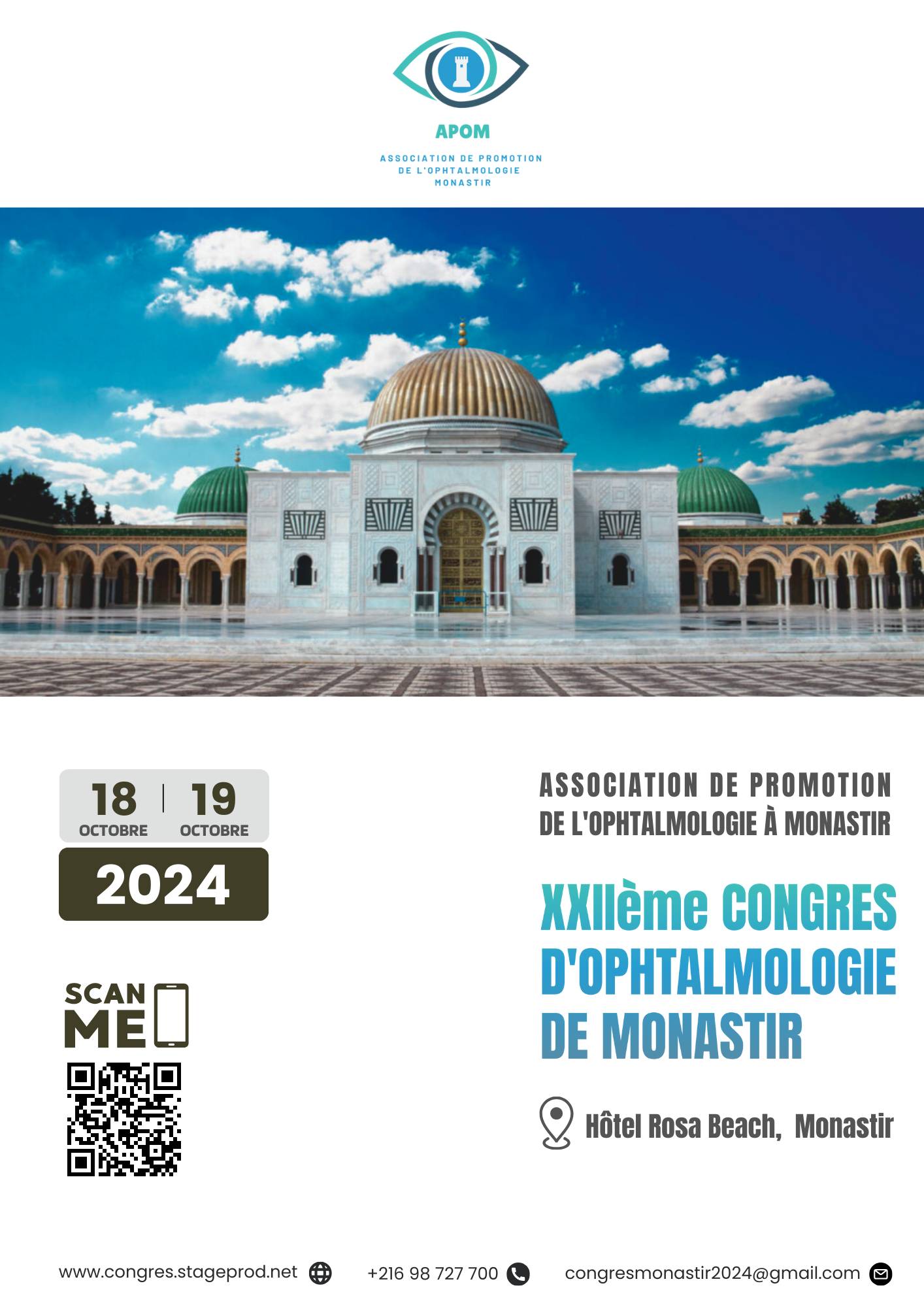 APOM

ASSOCIATION DE PROMOTION DE L'OPHTALMOLOGIE MONASTIR

18 OCTOBRE | 19 OCTOBRE

2024

SCAN ME

ASSOCIATION DE PROMOTION DE L'OPHTALMOLOGIE À MONASTIR

XXIIème CONGRES D'OPHTALMOLOGIE DE MONASTIR

Hôtel Rosa Beach, Monastir

www.congres.stageprod.net

+216 98 727 700

congresmonastir2024@gmail.com